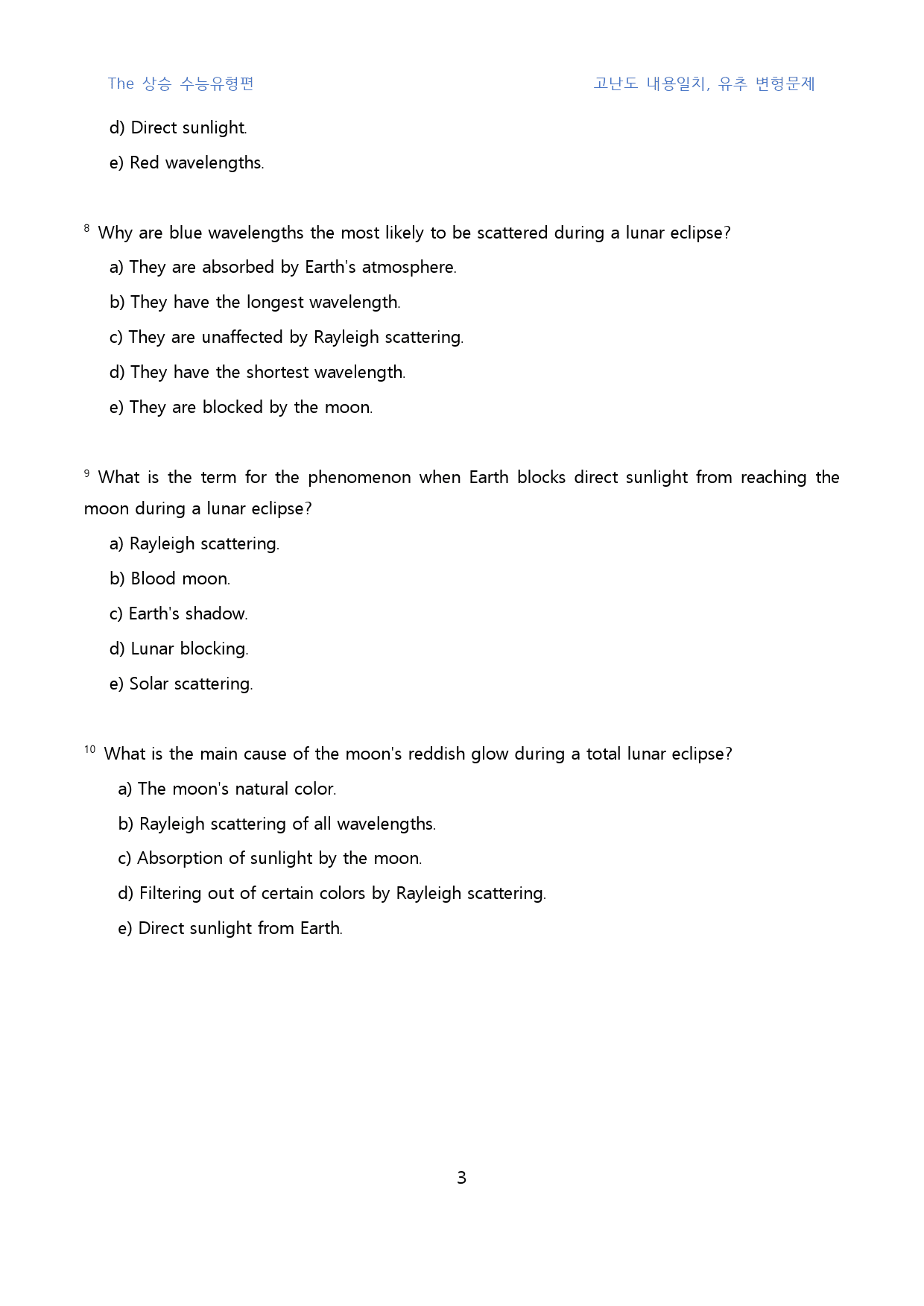 The 상승 수능유형편 고난도 내용일치, 유추 변형문제

d) Direct sunlight.

e) Red wavelengths.

$^{8}$ Why are blue wavelengths the most likely to be scattered during a lunar eclipse?

a) They are absorbed by Earth's atmosphere.

b) They have the longest wavelength.

c) They are unaffected by Rayleigh scattering.

d) They have the shortest wavelength.

e) They are blocked by the moon.

$^{9}$ What is the term for the phenomenon when Earth blocks direct sunlight from reaching the moon during a lunar eclipse?

a) Rayleigh scattering.

b) Blood moon.

c) Earth's shadow.

d) Lunar blocking.

e) Solar scattering.

$^{10}$ What is the main cause of the moon's reddish glow during a total lunar eclipse?

a) The moon's natural color.

b) Rayleigh scattering of all wavelengths.

c) Absorption of sunlight by the moon.

d) Filtering out of certain colors by Rayleigh scattering.

e) Direct sunlight from Earth.

3